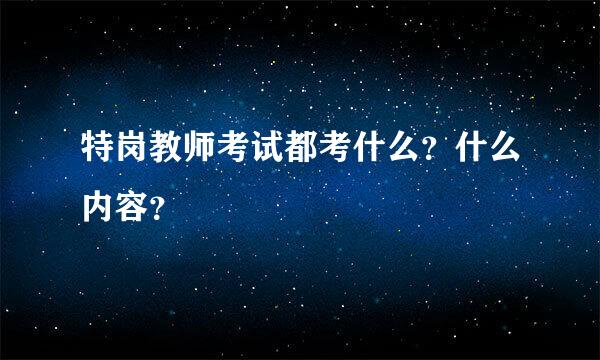 特岗教师考试都考什么？什么内容？